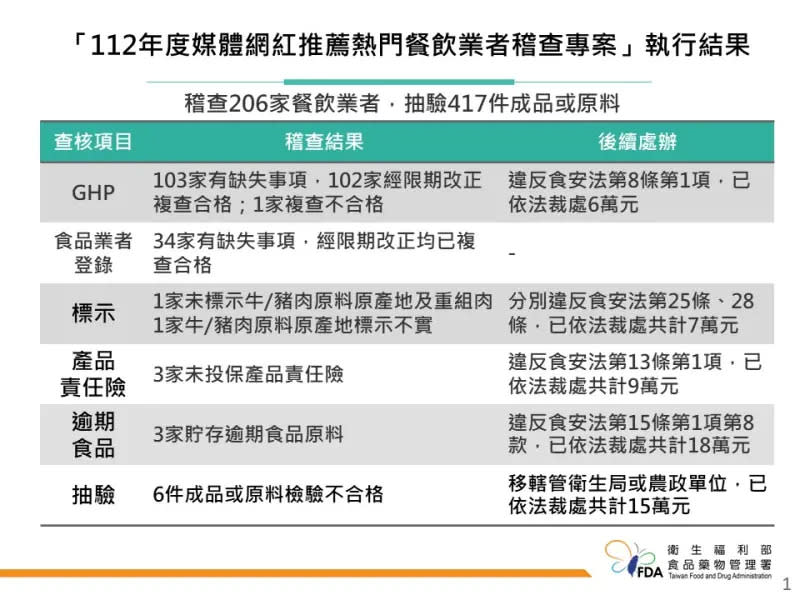 「112年度媒體網紅推薦熱門餐飲業者稽查專案」執行結果

稽查206家餐飲業者，抽驗417件成品或原料

| 查核項目 | 稽查結果 | 後續處辦 |
|---|---|---|
| GHP | 103家有缺失事項，102家經限期改正複查合格；1家複查不合格 | 違反食安法第8條第1項，已依法裁處6萬元 |
| 食品業者登錄 | 34家有缺失事項，經限期改正均已複查合格 | - |
| 標示 | 1家未標示牛/豬肉原料原產地及重組肉 1家牛/豬肉原料原產地標示不實 | 分別違反食安法第25條、28條，已依法裁處共計7萬元 |
| 產品責任險 | 3家未投保產品責任險 | 違反食安法第13條第1項，已依法裁處共計9萬元 |
| 逾期食品 | 3家貯存逾期食品原料 | 違反食安法第15條第1項第8款，已依法裁處共計18萬元 |
| 抽驗 | 6件成品或原料檢驗不合格 | 移轄管衛生局或農政單位，已依法裁處共計15萬元 |

FDA 衛生福利部 食品藥物管理署 Taiwan Food and Drug Administration

1